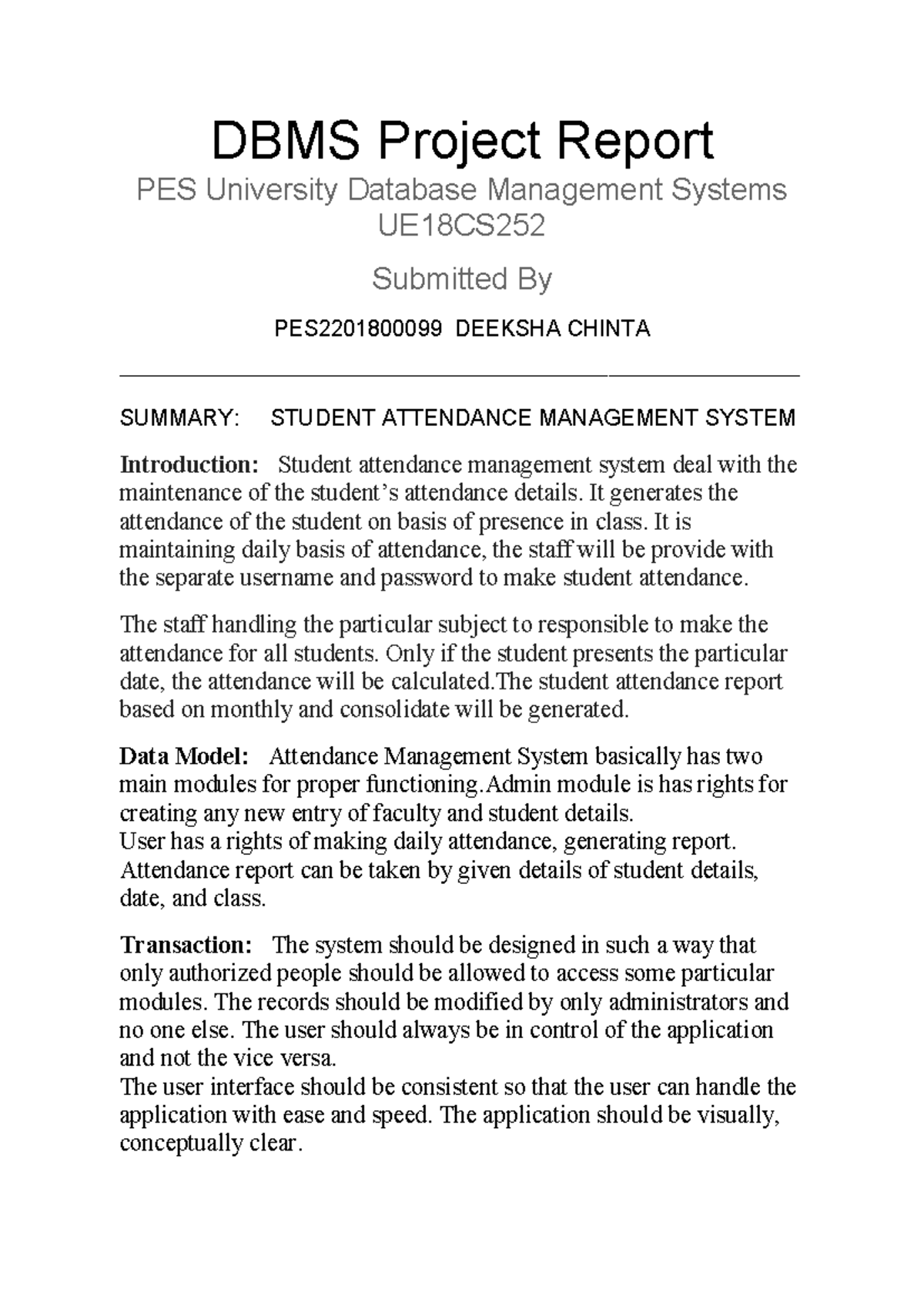 DBMS Project Report

PES University Database Management Systems
UE18CS252

Submitted By

PES2201800099 DEEKSHA CHINTA

SUMMARY: STUDENT ATTENDANCE MANAGEMENT SYSTEM

Introduction: Student attendance management system deal with the maintenance of the student's attendance details. It generates the attendance of the student on basis of presence in class. It is maintaining daily basis of attendance, the staff will be provide with the separate username and password to make student attendance.

The staff handling the particular subject to responsible to make the attendance for all students. Only if the student presents the particular date, the attendance will be calculated.The student attendance report based on monthly and consolidate will be generated.

Data Model: Attendance Management System basically has two main modules for proper functioning.Admin module is has rights for creating any new entry of faculty and student details.
User has a rights of making daily attendance, generating report.
Attendance report can be taken by given details of student details, date, and class.

Transaction: The system should be designed in such a way that only authorized people should be allowed to access some particular modules. The records should be modified by only administrators and no one else. The user should always be in control of the application and not the vice versa.
The user interface should be consistent so that the user can handle the application with ease and speed. The application should be visually, conceptually clear.